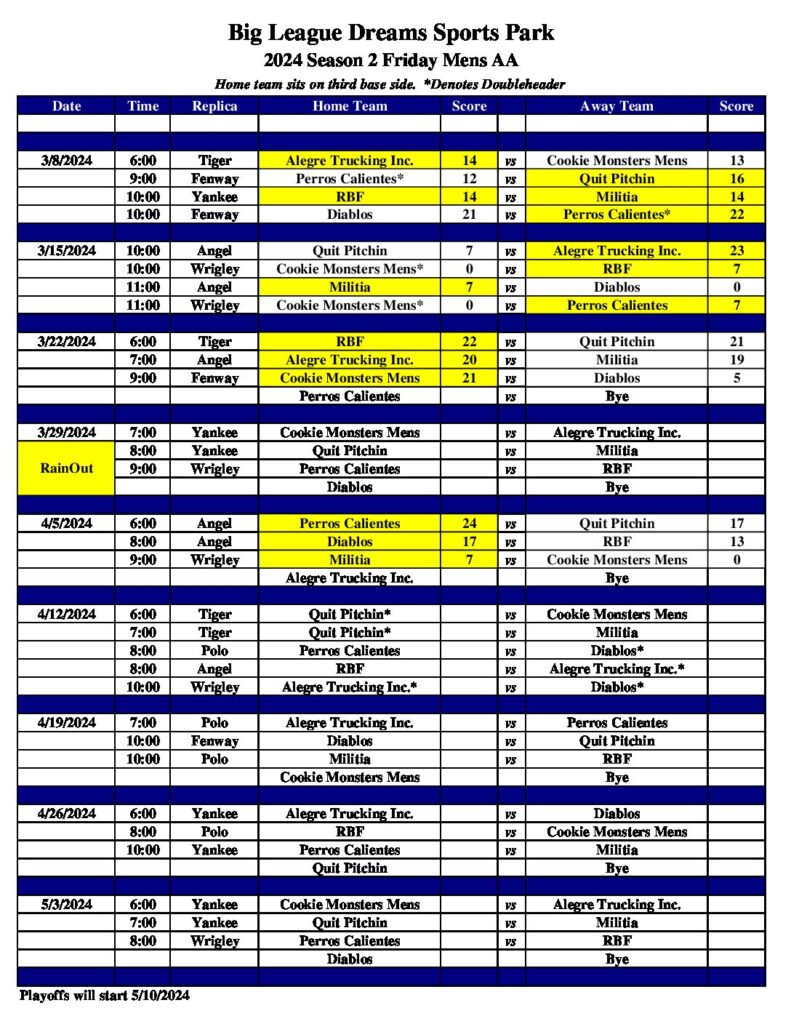 Big League Dreams Sports Park

2024 Season 2 Friday Mens AA

Home team sits on third base side. *Denotes Doubleheader

| Date | Time | Replica | Home Team | Score | | Away Team | Score |
|---|---|---|---|---|---|---|---|
| 3/8/2024 | 6:00 | Tiger | Alegre Trucking Inc. | 14 | vs | Cookie Monsters Mens | 13 |
| | 9:00 | Fenway | Perros Calientes* | 12 | vs | Quit Pitchin | 16 |
| | 10:00 | Yankee | RBF | 14 | vs | Militia | 14 |
| | 10:00 | Fenway | Diablos | 21 | vs | Perros Calientes* | 22 |
| 3/15/2024 | 10:00 | Angel | Quit Pitchin | 7 | vs | Alegre Trucking Inc. | 23 |
| | 10:00 | Wrigley | Cookie Monsters Mens* | 0 | vs | RBF | 7 |
| | 11:00 | Angel | Militia | 7 | vs | Diablos | 0 |
| | 11:00 | Wrigley | Cookie Monsters Mens* | 0 | vs | Perros Calientes | 7 |
| 3/22/2024 | 6:00 | Tiger | RBF | 22 | vs | Quit Pitchin | 21 |
| | 7:00 | Angel | Alegre Trucking Inc. | 20 | vs | Militia | 19 |
| | 9:00 | Fenway | Cookie Monsters Mens | 21 | vs | Diablos | 5 |
| | | | Perros Calientes | | vs | Bye | |
| 3/29/2024 | 7:00 | Yankee | Cookie Monsters Mens | | vs | Alegre Trucking Inc. | |
| RainOut | 8:00 | Yankee | Quit Pitchin | | vs | Militia | |
| | 9:00 | Wrigley | Perros Calientes | | vs | RBF | |
| | | | Diablos | | | Bye | |
| 4/5/2024 | 6:00 | Angel | Perros Calientes | 24 | vs | Quit Pitchin | 17 |
| | 8:00 | Angel | Diablos | 17 | vs | RBF | 13 |
| | 9:00 | Wrigley | Militia | 7 | vs | Cookie Monsters Mens | 0 |
| | | | Alegre Trucking Inc. | | | Bye | |
| 4/12/2024 | 6:00 | Tiger | Quit Pitchin* | | vs | Cookie Monsters Mens | |
| | 7:00 | Tiger | Quit Pitchin* | | vs | Militia | |
| | 8:00 | Polo | Perros Calientes | | vs | Diablos* | |
| | 8:00 | Angel | RBF | | vs | Alegre Trucking Inc.* | |
| | 10:00 | Wrigley | Alegre Trucking Inc.* | | vs | Diablos* | |
| 4/19/2024 | 7:00 | Polo | Alegre Trucking Inc. | | vs | Perros Calientes | |
| | 10:00 | Fenway | Diablos | | vs | Quit Pitchin | |
| | 10:00 | Polo | Militia | | vs | RBF | |
| | | | Cookie Monsters Mens | | | Bye | |
| 4/26/2024 | 6:00 | Yankee | Alegre Trucking Inc. | | vs | Diablos | |
| | 8:00 | Polo | RBF | | vs | Cookie Monsters Mens | |
| | 10:00 | Yankee | Perros Calientes | | vs | Militia | |
| | | | Quit Pitchin | | | Bye | |
| 5/3/2024 | 6:00 | Yankee | Cookie Monsters Mens | | vs | Alegre Trucking Inc. | |
| | 7:00 | Yankee | Quit Pitchin | | vs | Militia | |
| | 8:00 | Wrigley | Perros Calientes | | vs | RBF | |
| | | | Diablos | | | Bye | |

Playoffs will start 5/10/2024